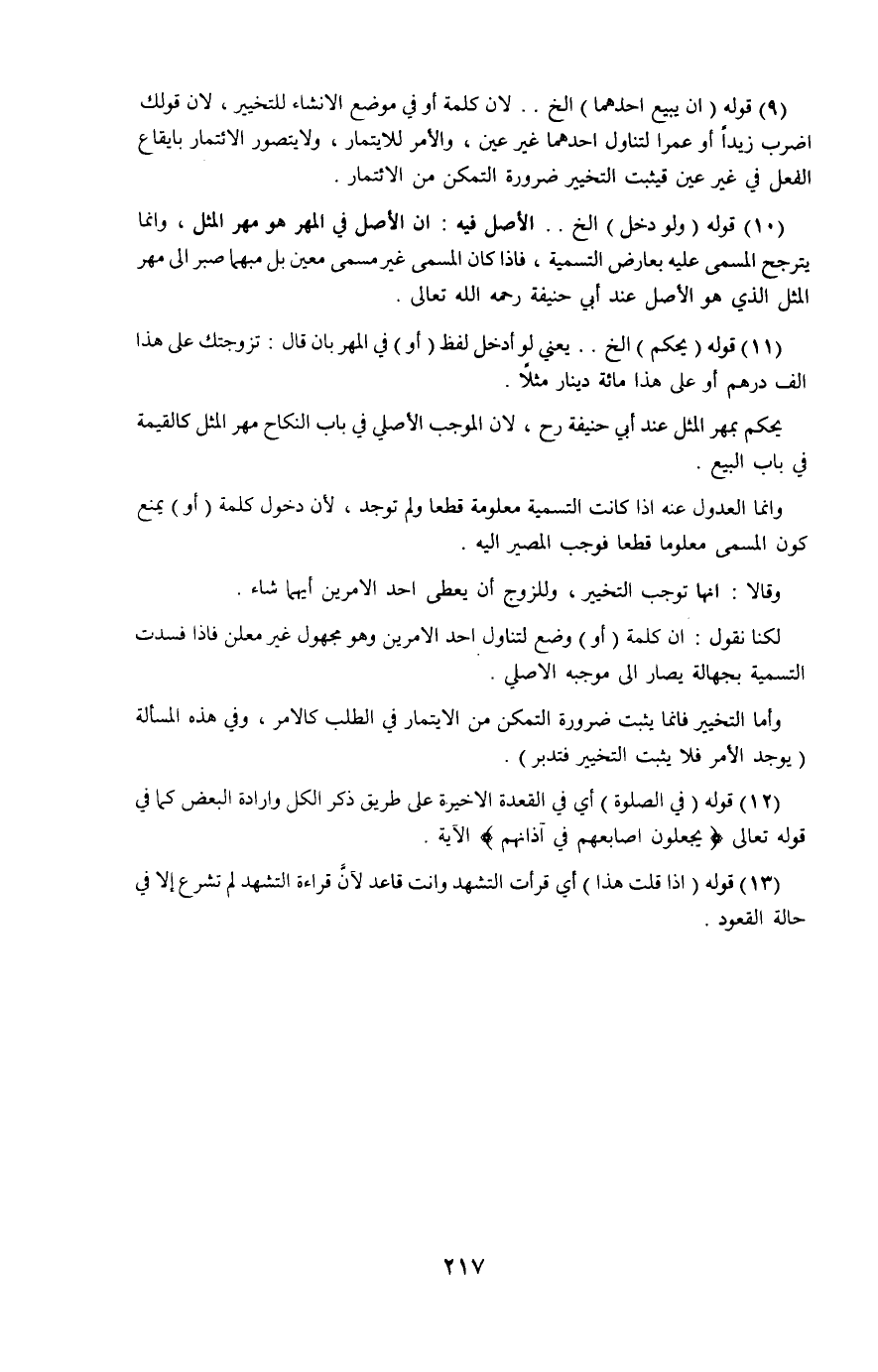 (٩) قوله ( ان يبيع احدهما ) الخ . . لان كلمة أو في موضع الانشاء للتخيير ، لان قولك اضرب زيداً أو عمرا لتناول احدهما غير عين ، والأمر للايتمار ، ولايتصور الائتمار بايقاع الفعل في غير عين فيثبت التخيير ضرورة التمكن من الائتمار .

(١٠) قوله ( ولو دخل ) الخ . . الأصل فيه : ان الأصل في المهر هو مهر المثل ، وانما يترجح المسمى عليه بعارض التسمية ، فاذا كان المسمى غير مسمى معين بل مبهما صبر الى مهر المثل الذي هو الأصل عند أبي حنيفة رحمه الله تعالى .

(١١) قوله ( يحكم ) الخ . . يعني لو أدخل لفظ ( أو ) في المهر بان قال : تزوجتك على هذا الف درهم أو على هذا مائة دينار مثلاً .

يحكم بمهر المثل عند أبي حنيفة رح ، لان الموجب الأصلي في باب النكاح مهر المثل كالقيمة في باب البيع .

وانما العدول عنه اذا كانت التسمية معلومة قطعا ولم توجد ، لأن دخول كلمة ( أو ) يمنع كون المسمى معلوما قطعا فوجب المصير اليه .

وقالا : انها توجب التخيير ، وللزوج أن يعطى احد الامرين أيهما شاء .

لكنا نقول : ان كلمة ( أو ) وضع لتناول احد الامرين وهو مجهول غير معلن فاذا فسدت التسمية بجهالة يصار الى موجبه الاصلي .

وأما التخيير فانما يثبت ضرورة التمكن من الايتمار في الطلب كالامر ، وفي هذه المسألة ( يوجد الأمر فلا يثبت التخيير فتدبر ) .

(١٢) قوله ( في الصلوة ) أي في القعدة الاخيرة على طريق ذكر الكل وارادة البعض كما في قوله تعالى ﴿ يجعلون اصابعهم في آذانهم ﴾ الآية .

(١٣) قوله ( اذا قلت هذا ) أي قرأت التشهد وانت قاعد لأنَّ قراءة التشهد لم تشرع إلا في حالة القعود .

٢١٧